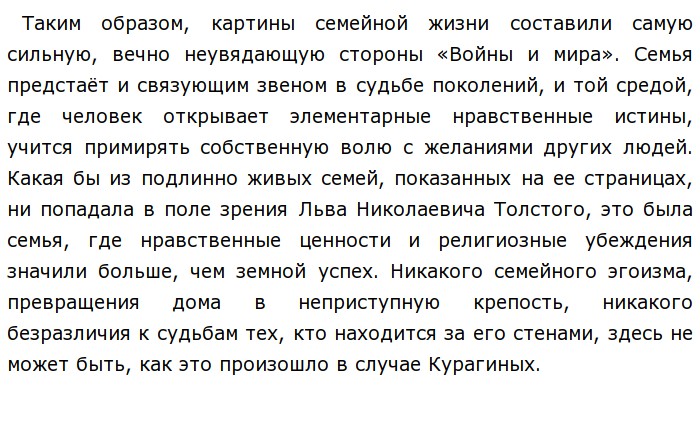 Таким образом, картины семейной жизни составили самую сильную, вечно неувядающую стороны «Войны и мира». Семья предстаёт и связующим звеном в судьбе поколений, и той средой, где человек открывает элементарные нравственные истины, учится примирять собственную волю с желаниями других людей. Какая бы из подлинно живых семей, показанных на ее страницах, ни попадала в поле зрения Льва Николаевича Толстого, это была семья, где нравственные ценности и религиозные убеждения значили больше, чем земной успех. Никакого семейного эгоизма, превращения дома в неприступную крепость, никакого безразличия к судьбам тех, кто находится за его стенами, здесь не может быть, как это произошло в случае Курагиных.